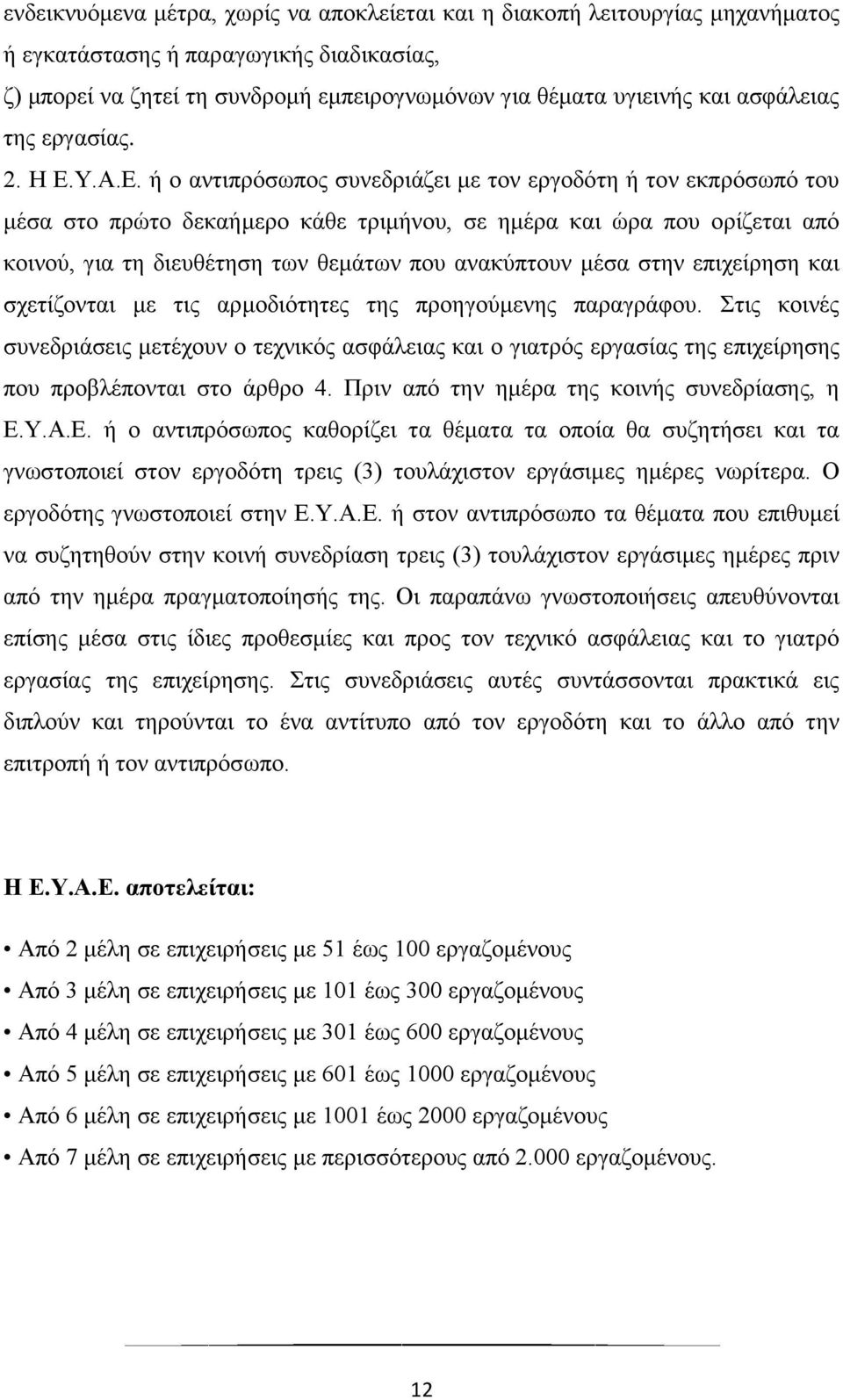 ενδεικνυόμενα μέτρα, χωρίς να αποκλείεται και η διακοπή λειτουργίας μηχανήματος ή εγκατάστασης ή παραγωγικής διαδικασίας,

ζ) μπορεί να ζητεί τη συνδρομή εμπειρογνωμόνων για θέματα υγιεινής και ασφάλειας της εργασίας.

2. Η Ε.Υ.Α.Ε. ή ο αντιπρόσωπος συνεδριάζει με τον εργοδότη ή τον εκπρόσωπό του μέσα στο πρώτο δεκαήμερο κάθε τριμήνου, σε ημέρα και ώρα που ορίζεται από κοινού, για τη διευθέτηση των θεμάτων που ανακύπτουν μέσα στην επιχείρηση και σχετίζονται με τις αρμοδιότητες της προηγούμενης παραγράφου. Στις κοινές συνεδριάσεις μετέχουν ο τεχνικός ασφάλειας και ο γιατρός εργασίας της επιχείρησης που προβλέπονται στο άρθρο 4. Πριν από την ημέρα της κοινής συνεδρίασης, η Ε.Υ.Α.Ε. ή ο αντιπρόσωπος καθορίζει τα θέματα τα οποία θα συζητήσει και τα γνωστοποιεί στον εργοδότη τρεις (3) τουλάχιστον εργάσιμες ημέρες νωρίτερα. Ο εργοδότης γνωστοποιεί στην Ε.Υ.Α.Ε. ή στον αντιπρόσωπο τα θέματα που επιθυμεί να συζητηθούν στην κοινή συνεδρίαση τρεις (3) τουλάχιστον εργάσιμες ημέρες πριν από την ημέρα πραγματοποίησής της. Οι παραπάνω γνωστοποιήσεις απευθύνονται επίσης μέσα στις ίδιες προθεσμίες και προς τον τεχνικό ασφάλειας και το γιατρό εργασίας της επιχείρησης. Στις συνεδριάσεις αυτές συντάσσονται πρακτικά εις διπλούν και τηρούνται το ένα αντίτυπο από τον εργοδότη και το άλλο από την επιτροπή ή τον αντιπρόσωπο.

Η Ε.Υ.Α.Ε. αποτελείται:

• Από 2 μέλη σε επιχειρήσεις με 51 έως 100 εργαζομένους
• Από 3 μέλη σε επιχειρήσεις με 101 έως 300 εργαζομένους
• Από 4 μέλη σε επιχειρήσεις με 301 έως 600 εργαζομένους
• Από 5 μέλη σε επιχειρήσεις με 601 έως 1000 εργαζομένους
• Από 6 μέλη σε επιχειρήσεις με 1001 έως 2000 εργαζομένους
• Από 7 μέλη σε επιχειρήσεις με περισσότερους από 2.000 εργαζομένους.

12